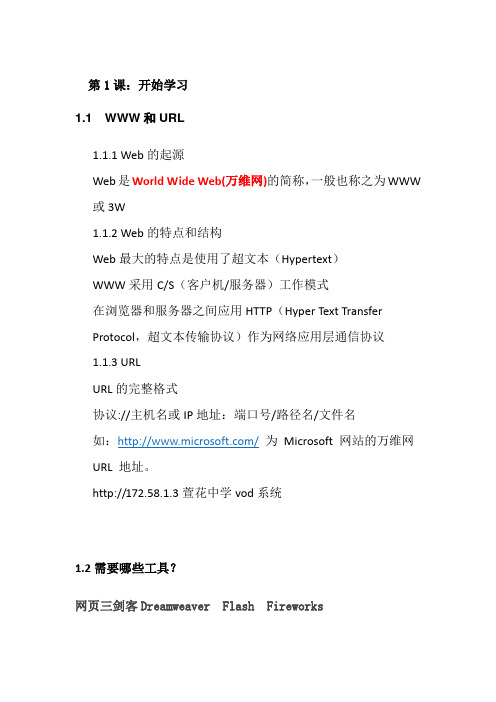 第 1 课：开始学习

1.1　WWW 和 URL

1.1.1 Web 的起源

Web 是 World Wide Web(万维网)的简称，一般也称之为 WWW 或 3W

1.1.2 Web 的特点和结构

Web 最大的特点是使用了超文本（Hypertext）

WWW 采用 C/S（客户机/服务器）工作模式

在浏览器和服务器之间应用 HTTP（Hyper Text Transfer Protocol，超文本传输协议）作为网络应用层通信协议

1.1.3 URL

URL 的完整格式

协议://主机名或 IP 地址：端口号/路径名/文件名

如：http://www.microsoft.com/ 为 Microsoft 网站的万维网 URL 地址。

http://172.58.1.3 萱花中学 vod 系统

1.2 需要哪些工具？

网页三剑客 Dreamweaver　Flash　Fireworks